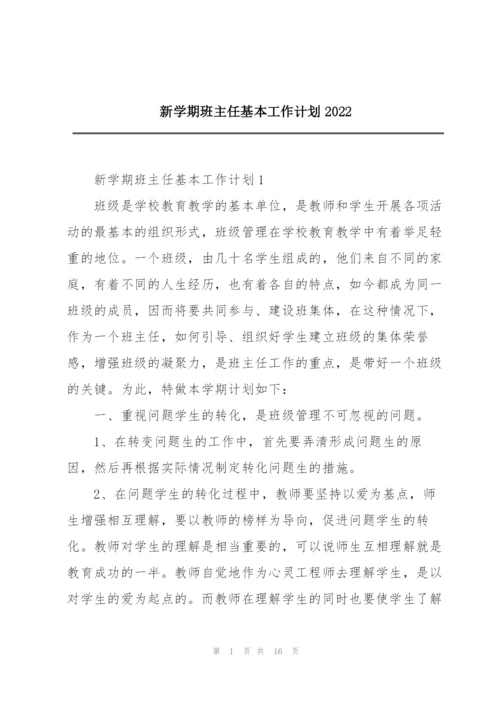 新学期班主任基本工作计划 2022

新学期班主任基本工作计划 1

班级是学校教育教学的基本单位，是教师和学生开展各项活动的最基本的组织形式，班级管理在学校教育教学中有着举足轻重的地位。一个班级，由几十名学生组成的，他们来自不同的家庭，有着不同的人生经历，也有着各自的特点，如今都成为同一班级的成员，因而将要共同参与、建设班集体，在这种情况下，作为一个班主任，如何引导、组织好学生建立班级的集体荣誉感，增强班级的凝聚力，是班主任工作的重点，是带好一个班级的关键。为此，特做本学期计划如下：

一、重视问题学生的转化，是班级管理不可忽视的问题。

1、在转变问题生的工作中，首先要弄清形成问题生的原因，然后再根据实际情况制定转化问题生的措施。

2、在问题学生的转化过程中，教师要坚持以爱为基点，师生增强相互理解，要以教师的榜样为导向，促进问题学生的转化。教师对学生的理解是相当重要的，可以说师生互相理解就是教育成功的一半。教师自觉地作为心灵工程师去理解学生，是以对学生的爱为起点的。而教师在理解学生的同时也要使学生了解

第 1 页 共 16 页